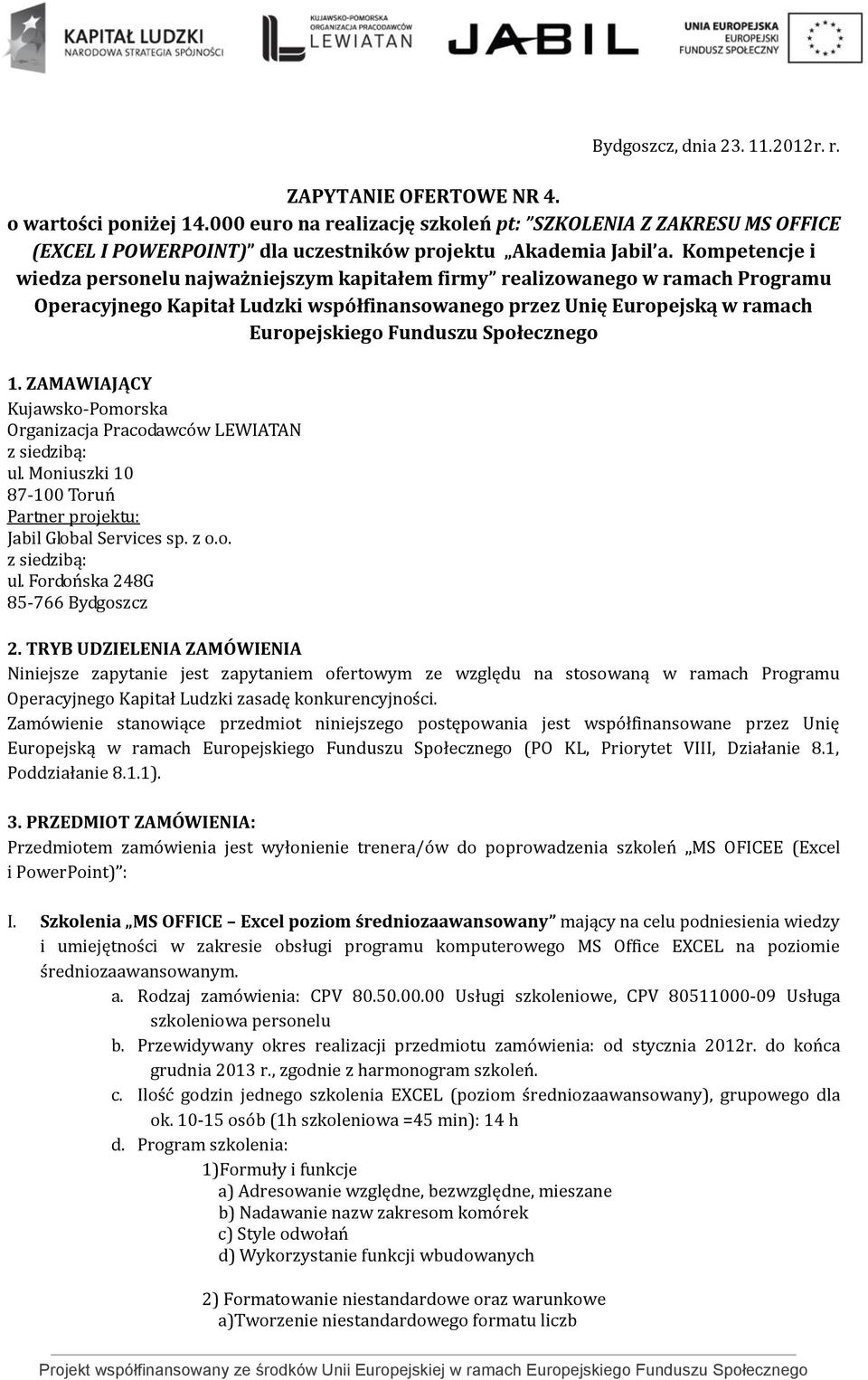 KAPITAŁ LUDZKI
NARODOWA STRATEGIA SPÓJNOŚCI

KUJAWSKO-POMORSKA
ORGANIZACJA PRACODAWCÓW
LEWIATAN

JABIL

UNIA EUROPEJSKA
EUROPEJSKI
FUNDUSZ SPOŁECZNY

Bydgoszcz, dnia 23. 11.2012r. r.

ZAPYTANIE OFERTOWE NR 4.
o wartości poniżej 14.000 euro na realizację szkoleń pt: "SZKOLENIA Z ZAKRESU MS OFFICE (EXCEL I POWERPOINT)" dla uczestników projektu „Akademia Jabil'a. Kompetencje i wiedza personelu najważniejszym kapitałem firmy" realizowanego w ramach Programu Operacyjnego Kapitał Ludzki współfinansowanego przez Unię Europejską w ramach Europejskiego Funduszu Społecznego

1. ZAMAWIAJĄCY
Kujawsko-Pomorska
Organizacja Pracodawców LEWIATAN
z siedzibą:
ul. Moniuszki 10
87-100 Toruń
Partner projektu:
Jabil Global Services sp. z o.o.
z siedzibą:
ul. Fordońska 248G
85-766 Bydgoszcz

2. TRYB UDZIELENIA ZAMÓWIENIA
Niniejsze zapytanie jest zapytaniem ofertowym ze względu na stosowaną w ramach Programu Operacyjnego Kapitał Ludzki zasadę konkurencyjności.
Zamówienie stanowiące przedmiot niniejszego postępowania jest współfinansowane przez Unię Europejską w ramach Europejskiego Funduszu Społecznego (PO KL, Priorytet VIII, Działanie 8.1, Poddziałanie 8.1.1).

3. PRZEDMIOT ZAMÓWIENIA:
Przedmiotem zamówienia jest wyłonienie trenera/ów do poprowadzenia szkoleń „MS OFICEE (Excel i PowerPoint)":

I. Szkolenia „MS OFFICE – Excel poziom średniozaawansowany" mający na celu podniesienia wiedzy i umiejętności w zakresie obsługi programu komputerowego MS Office EXCEL na poziomie średniozaawansowanym.
a. Rodzaj zamówienia: CPV 80.50.00.00 Usługi szkoleniowe, CPV 80511000-09 Usługa szkoleniowa personelu
b. Przewidywany okres realizacji przedmiotu zamówienia: od stycznia 2012r. do końca grudnia 2013 r., zgodnie z harmonogram szkoleń.
c. Ilość godzin jednego szkolenia EXCEL (poziom średniozaawansowany), grupowego dla ok. 10-15 osób (1h szkoleniowa =45 min): 14 h
d. Program szkolenia:
1)Formuły i funkcje
a) Adresowanie względne, bezwzględne, mieszane
b) Nadawanie nazw zakresom komórek
c) Style odwołań
d) Wykorzystanie funkcji wbudowanych

2) Formatowanie niestandardowe oraz warunkowe
a)Tworzenie niestandardowego formatu liczb

Projekt współfinansowany ze środków Unii Europejskiej w ramach Europejskiego Funduszu Społecznego